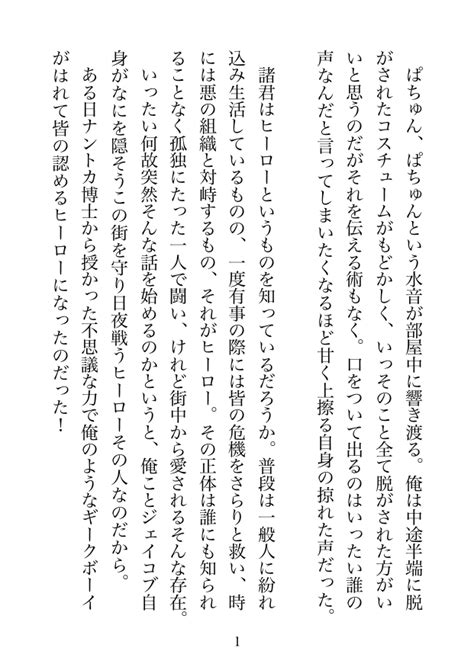 ぱちゅん、ぱちゅんという水音が部屋中に響き渡る。俺は中途半端に脱がされたコスチュームがもどかしく、いっそのこと全て脱がされた方がいいと思うのだがそれを伝える術もなく。口をついて出るのはいったい誰の声なんだと言ってしまいたくなるほど甘く上擦る自身の掠れた声だった。

諸君はヒーローというものを知っているだろうか。普段は一般人に紛れ込み生活しているものの、一度有事の際には皆の危機をさらりと救い、時には悪の組織と対峙するもの、それがヒーロー。その正体は誰にも知られることなく孤独にたった一人で闘い、けれど街中から愛されるそんな存在。いったい何故突然そんな話を始めるのかというと、俺ことジェイコブ自身がなにを隠そうこの街を守り日夜戦うヒーローその人なのだから。

ある日ナントカ博士から授かった不思議な力で俺のようなギークボーイがはれて皆の認めるヒーローになったのだった！

1